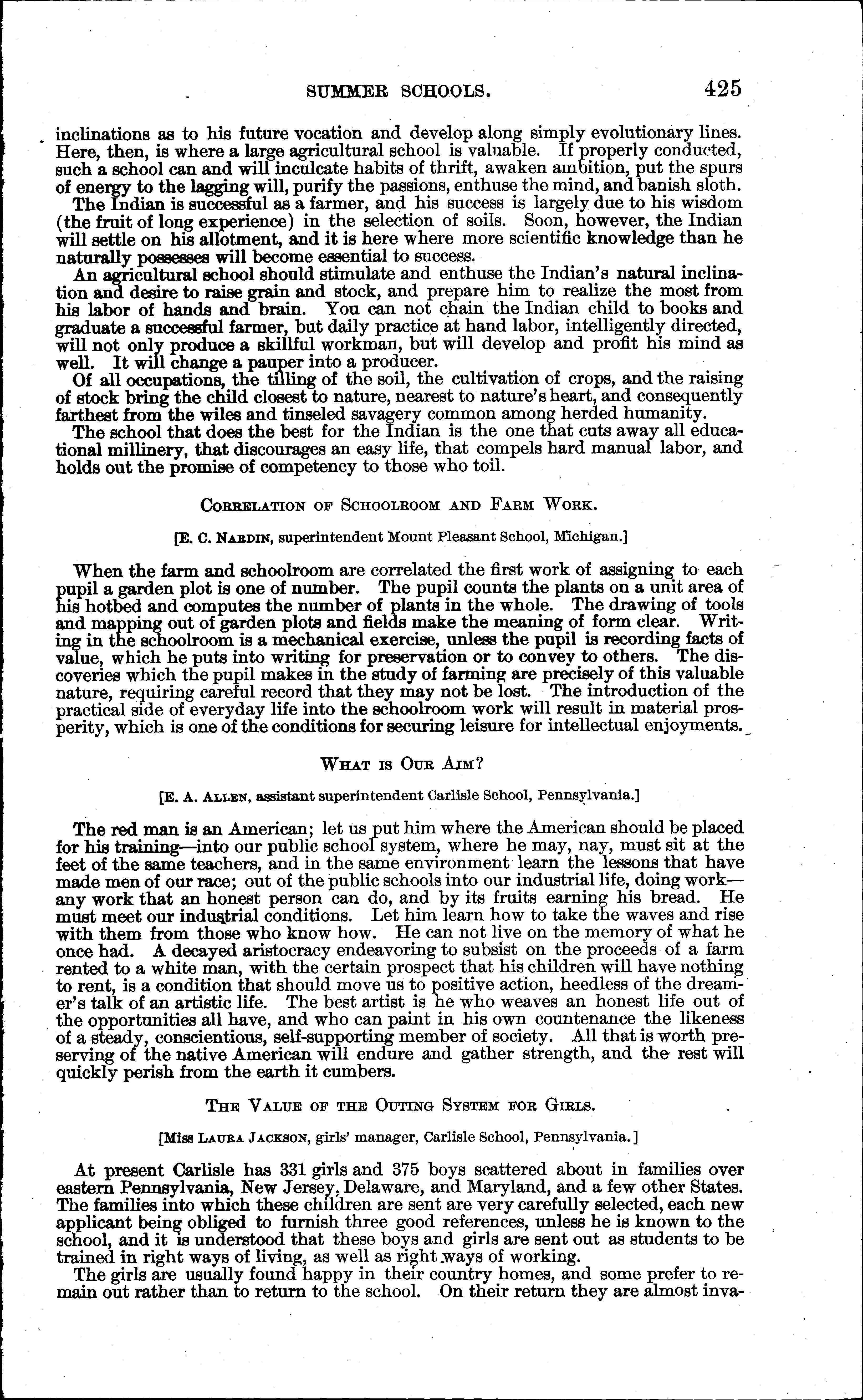 SUMMER SCHOOLS. 425

inclinations as to his future vocation and develop along simply evolutionary lines. Here, then, is where a large agricultural school is valuable. If properly conducted, such a school can and will inculcate habits of thrift, awaken ambition, put the spurs of energy to the lagging will, purify the passions, enthuse the mind, and banish sloth.

The Indian is successful as a farmer, and his success is largely due to his wisdom (the fruit of long experience) in the selection of soils. Soon, however, the Indian will settle on his allotment, and it is here where more scientific knowledge than he naturally possesses will become essential to success.

An agricultural school should stimulate and enthuse the Indian's natural inclination and desire to raise grain and stock, and prepare him to realize the most from his labor of hands and brain. You can not chain the Indian child to books and graduate a successful farmer, but daily practice at hand labor, intelligently directed, will not only produce a skillful workman, but will develop and profit his mind as well. It will change a pauper into a producer.

Of all occupations, the tilling of the soil, the cultivation of crops, and the raising of stock bring the child closest to nature, nearest to nature's heart, and consequently farthest from the wiles and tinseled savagery common among herded humanity.

The school that does the best for the Indian is the one that cuts away all educational millinery, that discourages an easy life, that compels hard manual labor, and holds out the promise of competency to those who toil.

CORRELATION OF SCHOOLROOM AND FARM WORK.

[E. C. NARDIN, superintendent Mount Pleasant School, Michigan.]

When the farm and schoolroom are correlated the first work of assigning to each pupil a garden plot is one of number. The pupil counts the plants on a unit area of his hotbed and computes the number of plants in the whole. The drawing of tools and mapping out of garden plots and fields make the meaning of form clear. Writing in the schoolroom is a mechanical exercise, unless the pupil is recording facts of value, which he puts into writing for preservation or to convey to others. The discoveries which the pupil makes in the study of farming are precisely of this valuable nature, requiring careful record that they may not be lost. The introduction of the practical side of everyday life into the schoolroom work will result in material prosperity, which is one of the conditions for securing leisure for intellectual enjoyments.

WHAT IS OUR AIM?

[E. A. ALLEN, assistant superintendent Carlisle School, Pennsylvania.]

The red man is an American; let us put him where the American should be placed for his training—into our public school system, where he may, nay, must sit at the feet of the same teachers, and in the same environment learn the lessons that have made men of our race; out of the public schools into our industrial life, doing work—any work that an honest person can do, and by its fruits earning his bread. He must meet our industrial conditions. Let him learn how to take the waves and rise with them from those who know how. He can not live on the memory of what he once had. A decayed aristocracy endeavoring to subsist on the proceeds of a farm rented to a white man, with the certain prospect that his children will have nothing to rent, is a condition that should move us to positive action, heedless of the dreamer's talk of an artistic life. The best artist is he who weaves an honest life out of the opportunities all have, and who can paint in his own countenance the likeness of a steady, conscientious, self-supporting member of society. All that is worth preserving of the native American will endure and gather strength, and the rest will quickly perish from the earth it cumbers.

THE VALUE OF THE OUTING SYSTEM FOR GIRLS.

[Miss LAURA JACKSON, girls' manager, Carlisle School, Pennsylvania.]

At present Carlisle has 331 girls and 375 boys scattered about in families over eastern Pennsylvania, New Jersey, Delaware, and Maryland, and a few other States. The families into which these children are sent are very carefully selected, each new applicant being obliged to furnish three good references, unless he is known to the school, and it is understood that these boys and girls are sent out as students to be trained in right ways of living, as well as right ways of working.

The girls are usually found happy in their country homes, and some prefer to remain out rather than to return to the school. On their return they are almost inva-